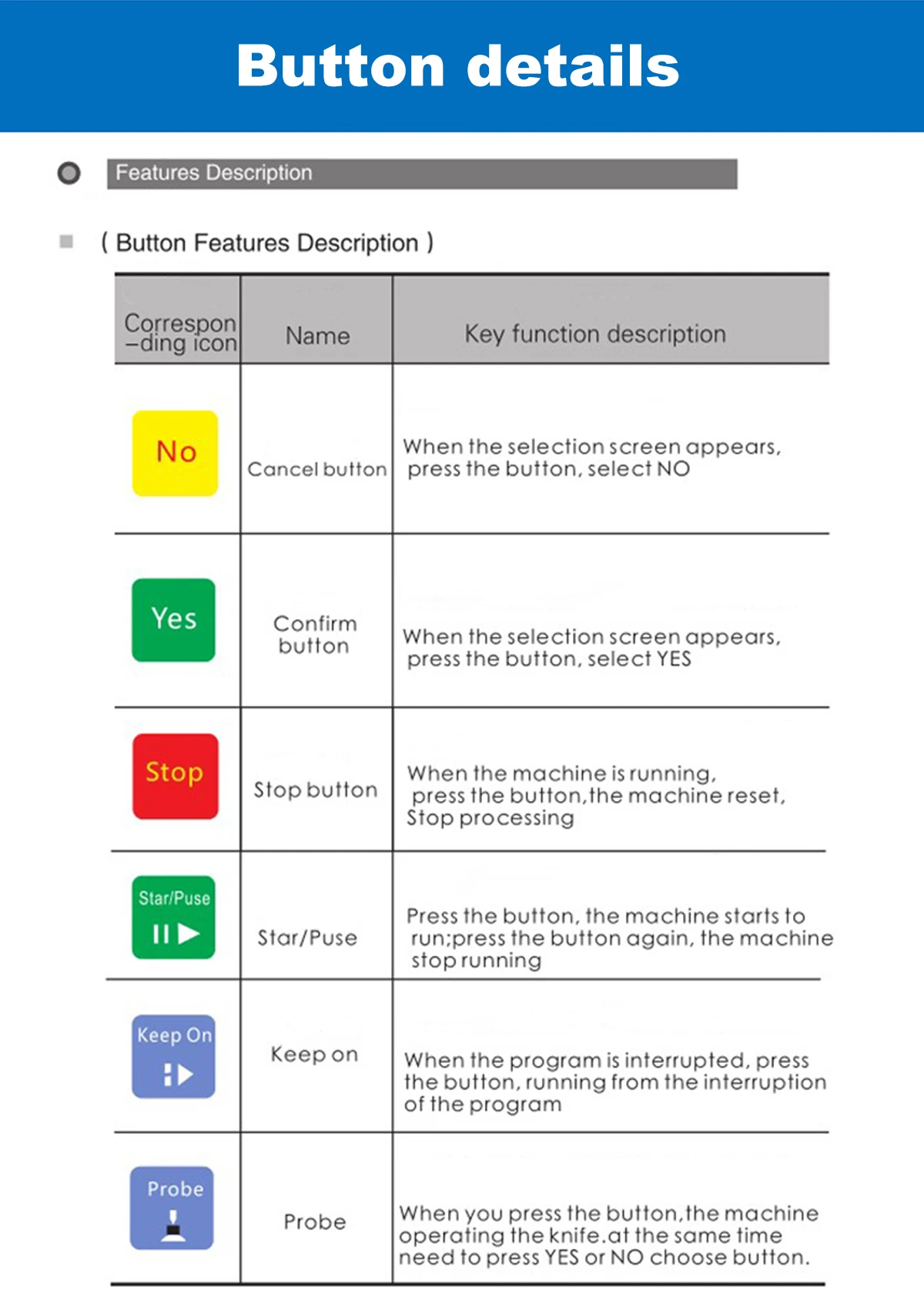 Button details

Features Description

( Button Features Description )

| Correspon-ding icon | Name | Key function description |
|---|---|---|
| No | Cancel button | When the selection screen appears, press the button, select NO |
| Yes | Confirm button | When the selection screen appears, press the button, select YES |
| Stop | Stop button | When the machine is running, press the button,the machine reset, Stop processing |
| Star/Puse | Star/Puse | Press the button, the machine starts to run;press the button again, the machine stop running |
| Keep On | Keep on | When the program is interrupted, press the button, running from the interruption of the program |
| Probe | Probe | When you press the button,the machine operating the knife.at the same time need to press YES or NO choose button. |